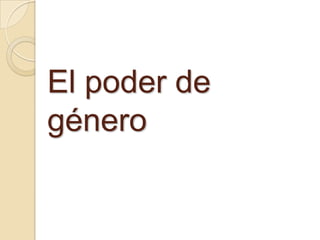 El poder de género